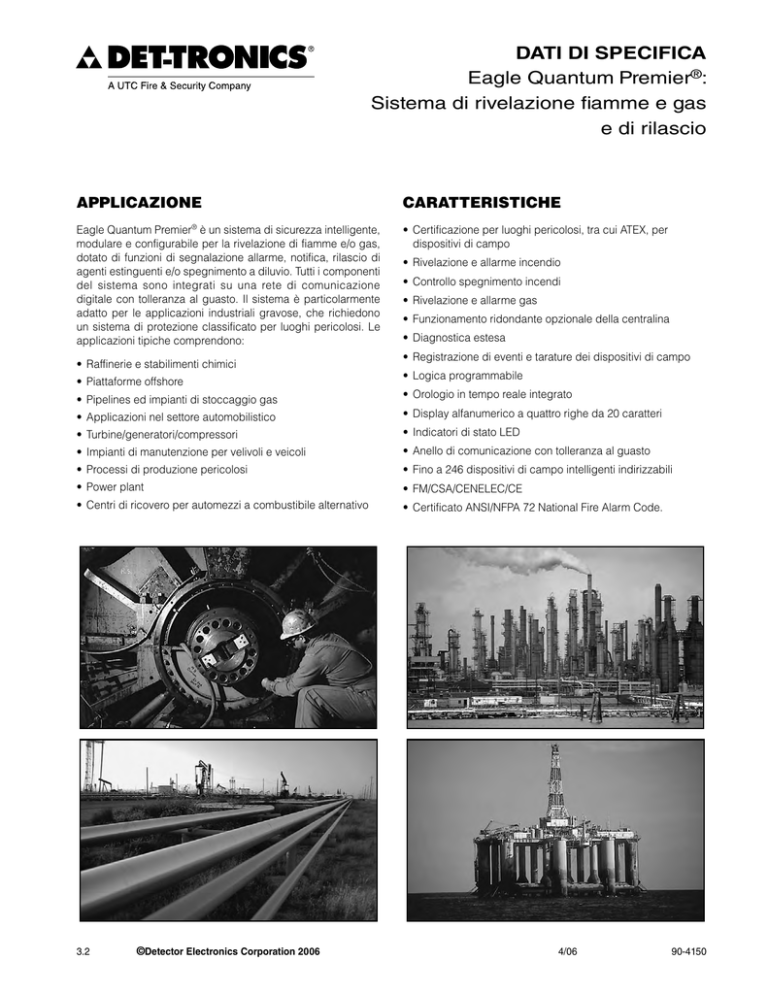 DET-TRONICS®
A UTC Fire & Security Company

DATI DI SPECIFICA
Eagle Quantum Premier®:
Sistema di rivelazione fiamme e gas e di rilascio

APPLICAZIONE

Eagle Quantum Premier® è un sistema di sicurezza intelligente, modulare e configurabile per la rivelazione di fiamme e/o gas, dotato di funzioni di segnalazione allarme, notifica, rilascio di agenti estinguenti e/o spegnimento a diluvio. Tutti i componenti del sistema sono integrati su una rete di comunicazione digitale con tolleranza al guasto. Il sistema è particolarmente adatto per le applicazioni industriali gravose, che richiedono un sistema di protezione classificato per luoghi pericolosi. Le applicazioni tipiche comprendono:

• Raffinerie e stabilimenti chimici
• Piattaforme offshore
• Pipelines ed impianti di stoccaggio gas
• Applicazioni nel settore automobilistico
• Turbine/generatori/compressori
• Impianti di manutenzione per velivoli e veicoli
• Processi di produzione pericolosi
• Power plant
• Centri di ricovero per automezzi a combustibile alternativo

CARATTERISTICHE

• Certificazione per luoghi pericolosi, tra cui ATEX, per dispositivi di campo
• Rivelazione e allarme incendio
• Controllo spegnimento incendi
• Rivelazione e allarme gas
• Funzionamento ridondante opzionale della centralina
• Diagnostica estesa
• Registrazione di eventi e tarature dei dispositivi di campo
• Logica programmabile
• Orologio in tempo reale integrato
• Display alfanumerico a quattro righe da 20 caratteri
• Indicatori di stato LED
• Anello di comunicazione con tolleranza al guasto
• Fino a 246 dispositivi di campo intelligenti indirizzabili
• FM/CSA/CENELEC/CE
• Certificato ANSI/NFPA 72 National Fire Alarm Code.

3.2 ©Detector Electronics Corporation 2006 4/06 90-4150